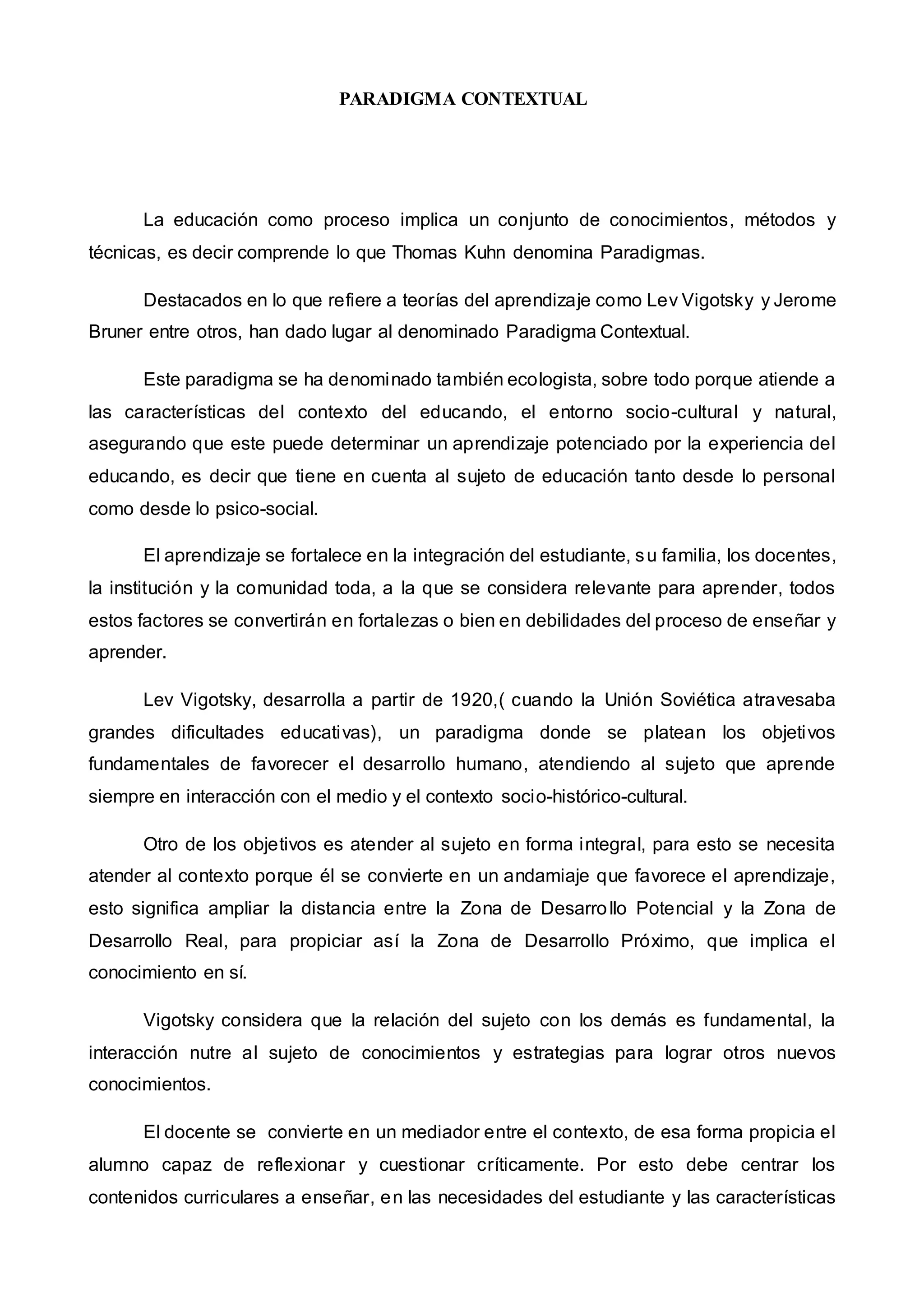 PARADIGMA CONTEXTUAL

La educación como proceso implica un conjunto de conocimientos, métodos y técnicas, es decir comprende lo que Thomas Kuhn denomina Paradigmas.

Destacados en lo que refiere a teorías del aprendizaje como Lev Vigotsky y Jerome Bruner entre otros, han dado lugar al denominado Paradigma Contextual.

Este paradigma se ha denominado también ecologista, sobre todo porque atiende a las características del contexto del educando, el entorno socio-cultural y natural, asegurando que este puede determinar un aprendizaje potenciado por la experiencia del educando, es decir que tiene en cuenta al sujeto de educación tanto desde lo personal como desde lo psico-social.

El aprendizaje se fortalece en la integración del estudiante, su familia, los docentes, la institución y la comunidad toda, a la que se considera relevante para aprender, todos estos factores se convertirán en fortalezas o bien en debilidades del proceso de enseñar y aprender.

Lev Vigotsky, desarrolla a partir de 1920,( cuando la Unión Soviética atravesaba grandes dificultades educativas), un paradigma donde se platean los objetivos fundamentales de favorecer el desarrollo humano, atendiendo al sujeto que aprende siempre en interacción con el medio y el contexto socio-histórico-cultural.

Otro de los objetivos es atender al sujeto en forma integral, para esto se necesita atender al contexto porque él se convierte en un andamiaje que favorece el aprendizaje, esto significa ampliar la distancia entre la Zona de Desarrollo Potencial y la Zona de Desarrollo Real, para propiciar así la Zona de Desarrollo Próximo, que implica el conocimiento en sí.

Vigotsky considera que la relación del sujeto con los demás es fundamental, la interacción nutre al sujeto de conocimientos y estrategias para lograr otros nuevos conocimientos.

El docente se convierte en un mediador entre el contexto, de esa forma propicia el alumno capaz de reflexionar y cuestionar críticamente. Por esto debe centrar los contenidos curriculares a enseñar, en las necesidades del estudiante y las características